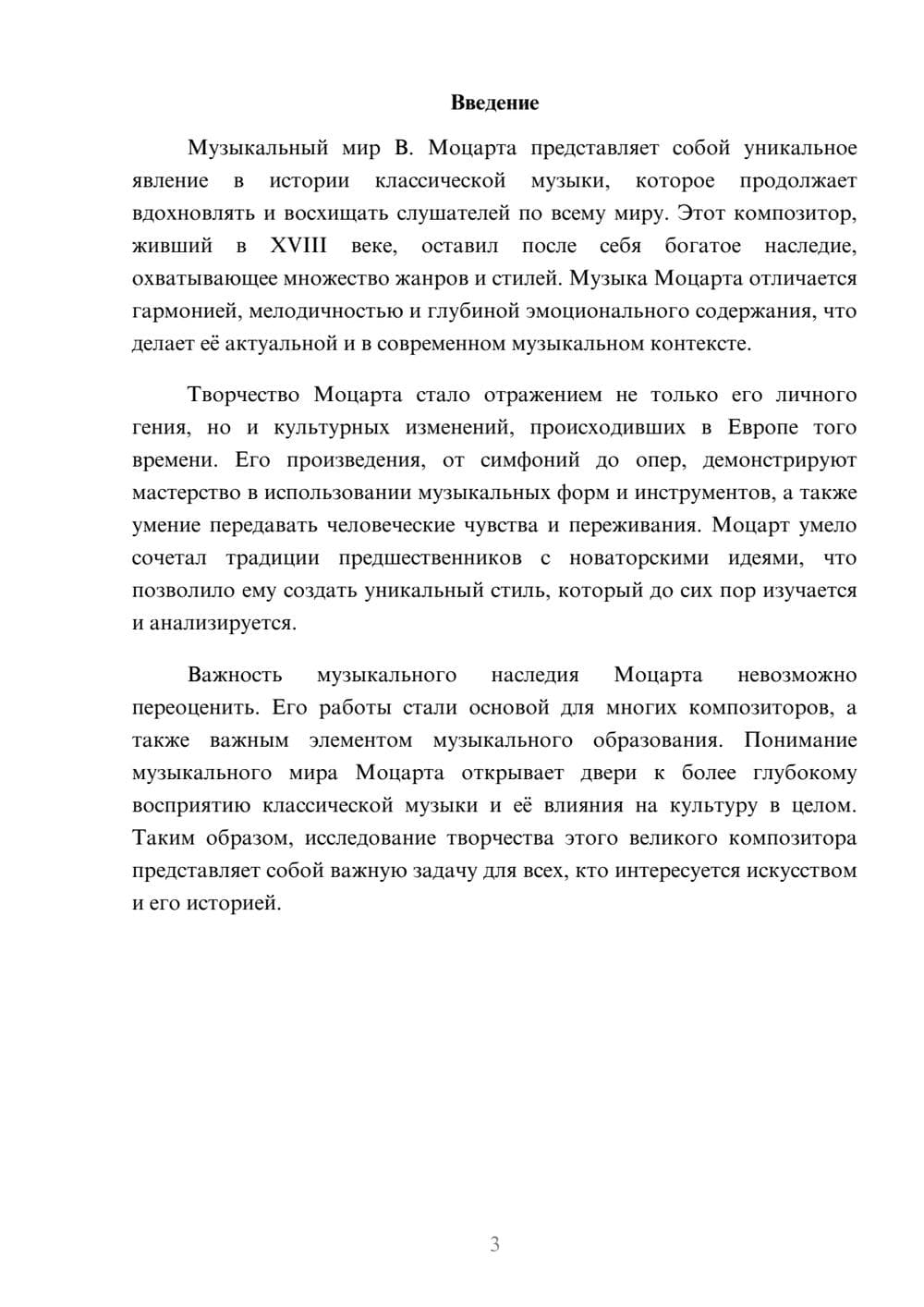 Введение

Музыкальный мир В. Моцарта представляет собой уникальное явление в истории классической музыки, которое продолжает вдохновлять и восхищать слушателей по всему миру. Этот композитор, живший в XVIII веке, оставил после себя богатое наследие, охватывающее множество жанров и стилей. Музыка Моцарта отличается гармонией, мелодичностью и глубиной эмоционального содержания, что делает её актуальной и в современном музыкальном контексте.

Творчество Моцарта стало отражением не только его личного гения, но и культурных изменений, происходивших в Европе того времени. Его произведения, от симфоний до опер, демонстрируют мастерство в использовании музыкальных форм и инструментов, а также умение передавать человеческие чувства и переживания. Моцарт умело сочетал традиции предшественников с новаторскими идеями, что позволило ему создать уникальный стиль, который до сих пор изучается и анализируется.

Важность музыкального наследия Моцарта невозможно переоценить. Его работы стали основой для многих композиторов, а также важным элементом музыкального образования. Понимание музыкального мира Моцарта открывает двери к более глубокому восприятию классической музыки и её влияния на культуру в целом. Таким образом, исследование творчества этого великого композитора представляет собой важную задачу для всех, кто интересуется искусством и его историей.

3